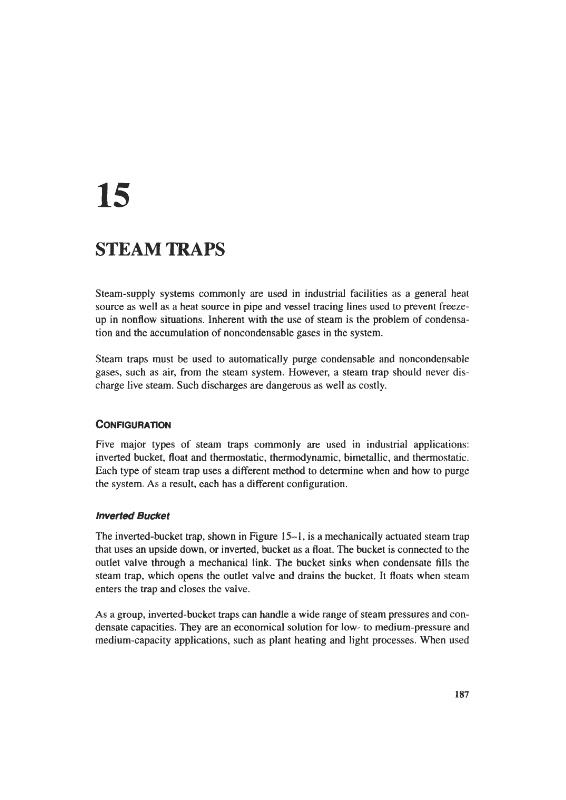 15

STEAM TRAPS

Steam-supply systems commonly are used in industrial facilities as a general heat source as well as a heat source in pipe and vessel tracing lines used to prevent freeze-up in nonflow situations. Inherent with the use of steam is the problem of condensation and the accumulation of noncondensable gases in the system.

Steam traps must be used to automatically purge condensable and noncondensable gases, such as air, from the steam system. However, a steam trap should never discharge live steam. Such discharges are dangerous as well as costly.

CONFIGURATION

Five major types of steam traps commonly are used in industrial applications: inverted bucket, float and thermostatic, thermodynamic, bimetallic, and thermostatic. Each type of steam trap uses a different method to determine when and how to purge the system. As a result, each has a different configuration.

Inverted Bucket

The inverted-bucket trap, shown in Figure 15–1, is a mechanically actuated steam trap that uses an upside down, or inverted, bucket as a float. The bucket is connected to the outlet valve through a mechanical link. The bucket sinks when condensate fills the steam trap, which opens the outlet valve and drains the bucket. It floats when steam enters the trap and closes the valve.

As a group, inverted-bucket traps can handle a wide range of steam pressures and condensate capacities. They are an economical solution for low- to medium-pressure and medium-capacity applications, such as plant heating and light processes. When used

187